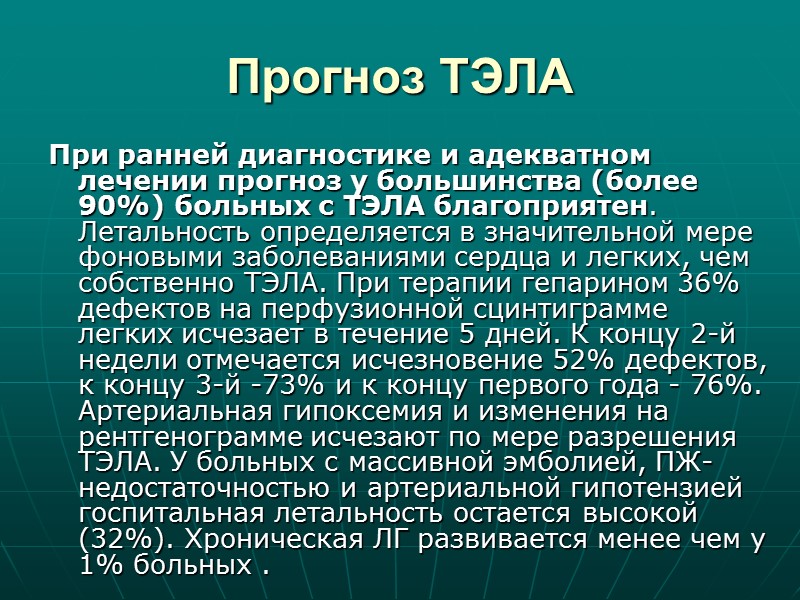 Прогноз ТЭЛА

При ранней диагностике и адекватном лечении прогноз у большинства (более 90%) больных с ТЭЛА благоприятен. Летальность определяется в значительной мере фоновыми заболеваниями сердца и легких, чем собственно ТЭЛА. При терапии гепарином 36% дефектов на перфузионной сцинтиграмме легких исчезает в течение 5 дней. К концу 2-й недели отмечается исчезновение 52% дефектов, к концу 3-й -73% и к концу первого года - 76%. Артериальная гипоксемия и изменения на рентгенограмме исчезают по мере разрешения ТЭЛА. У больных с массивной эмболией, ПЖ-недостаточностью и артериальной гипотензией госпитальная летальность остается высокой (32%). Хроническая ЛГ развивается менее чем у 1% больных .